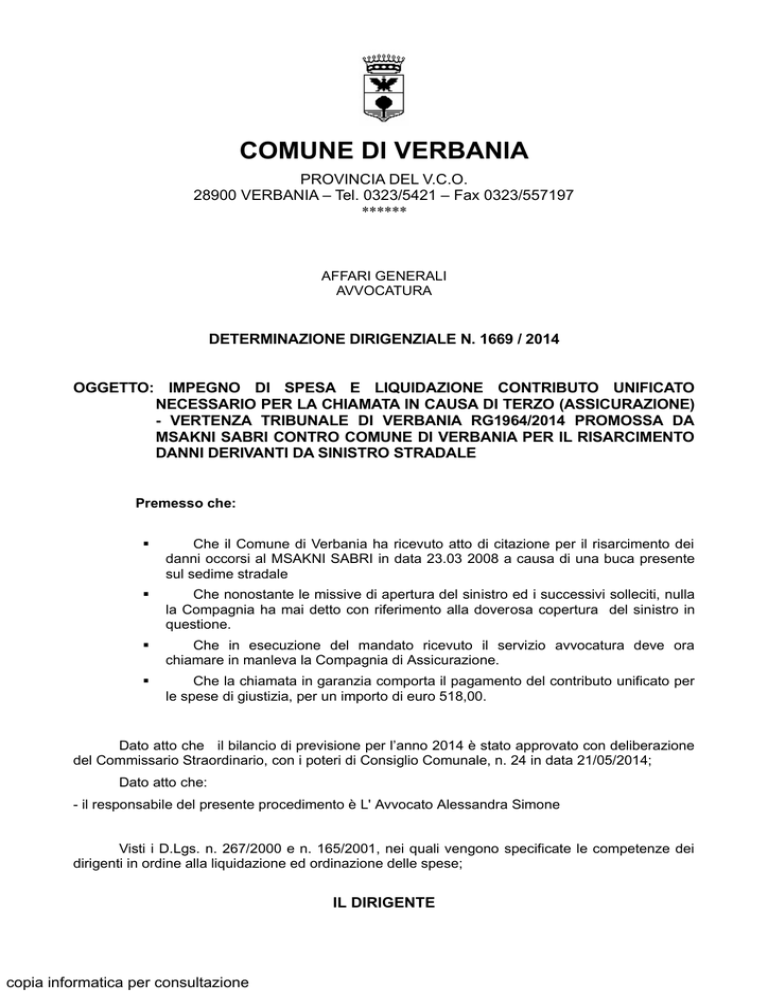 COMUNE DI VERBANIA

PROVINCIA DEL V.C.O.
28900 VERBANIA – Tel. 0323/5421 – Fax 0323/557197
******

AFFARI GENERALI
AVVOCATURA

DETERMINAZIONE DIRIGENZIALE N. 1669 / 2014

OGGETTO: IMPEGNO DI SPESA E LIQUIDAZIONE CONTRIBUTO UNIFICATO NECESSARIO PER LA CHIAMATA IN CAUSA DI TERZO (ASSICURAZIONE) - VERTENZA TRIBUNALE DI VERBANIA RG1964/2014 PROMOSSA DA MSAKNI SABRI CONTRO COMUNE DI VERBANIA PER IL RISARCIMENTO DANNI DERIVANTI DA SINISTRO STRADALE

Premesso che:

▪ Che il Comune di Verbania ha ricevuto atto di citazione per il risarcimento dei danni occorsi al MSAKNI SABRI in data 23.03 2008 a causa di una buca presente sul sedime stradale

▪ Che nonostante le missive di apertura del sinistro ed i successivi solleciti, nulla la Compagnia ha mai detto con riferimento alla doverosa copertura del sinistro in questione.

▪ Che in esecuzione del mandato ricevuto il servizio avvocatura deve ora chiamare in manleva la Compagnia di Assicurazione.

▪ Che la chiamata in garanzia comporta il pagamento del contributo unificato per le spese di giustizia, per un importo di euro 518,00.

Dato atto che il bilancio di previsione per l'anno 2014 è stato approvato con deliberazione del Commissario Straordinario, con i poteri di Consiglio Comunale, n. 24 in data 21/05/2014;

Dato atto che:

- il responsabile del presente procedimento è L' Avvocato Alessandra Simone

Visti i D.Lgs. n. 267/2000 e n. 165/2001, nei quali vengono specificate le competenze dei dirigenti in ordine alla liquidazione ed ordinazione delle spese;

IL DIRIGENTE

copia informatica per consultazione